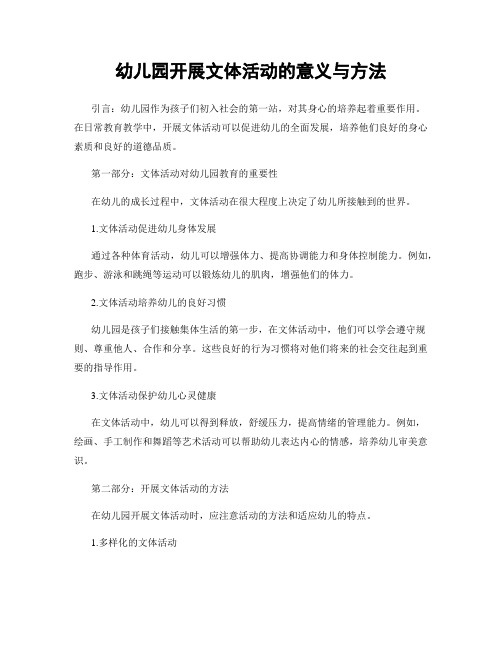 幼儿园开展文体活动的意义与方法

引言：幼儿园作为孩子们初入社会的第一站，对其身心的培养起着重要作用。在日常教育教学中，开展文体活动可以促进幼儿的全面发展，培养他们良好的身心素质和良好的道德品质。

第一部分：文体活动对幼儿园教育的重要性

在幼儿的成长过程中，文体活动在很大程度上决定了幼儿所接触到的世界。

1.文体活动促进幼儿身体发展

通过各种体育活动，幼儿可以增强体力、提高协调能力和身体控制能力。例如，跑步、游泳和跳绳等运动可以锻炼幼儿的肌肉，增强他们的体力。

2.文体活动培养幼儿的良好习惯

幼儿园是孩子们接触集体生活的第一步，在文体活动中，他们可以学会遵守规则、尊重他人、合作和分享。这些良好的行为习惯将对他们将来的社会交往起到重要的指导作用。

3.文体活动保护幼儿心灵健康

在文体活动中，幼儿可以得到释放，舒缓压力，提高情绪的管理能力。例如，绘画、手工制作和舞蹈等艺术活动可以帮助幼儿表达内心的情感，培养幼儿审美意识。

第二部分：开展文体活动的方法

在幼儿园开展文体活动时，应注意活动的方法和适应幼儿的特点。

1.多样化的文体活动